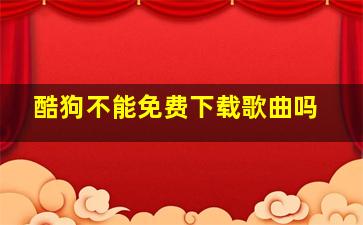 酷狗不能免费下载歌曲吗